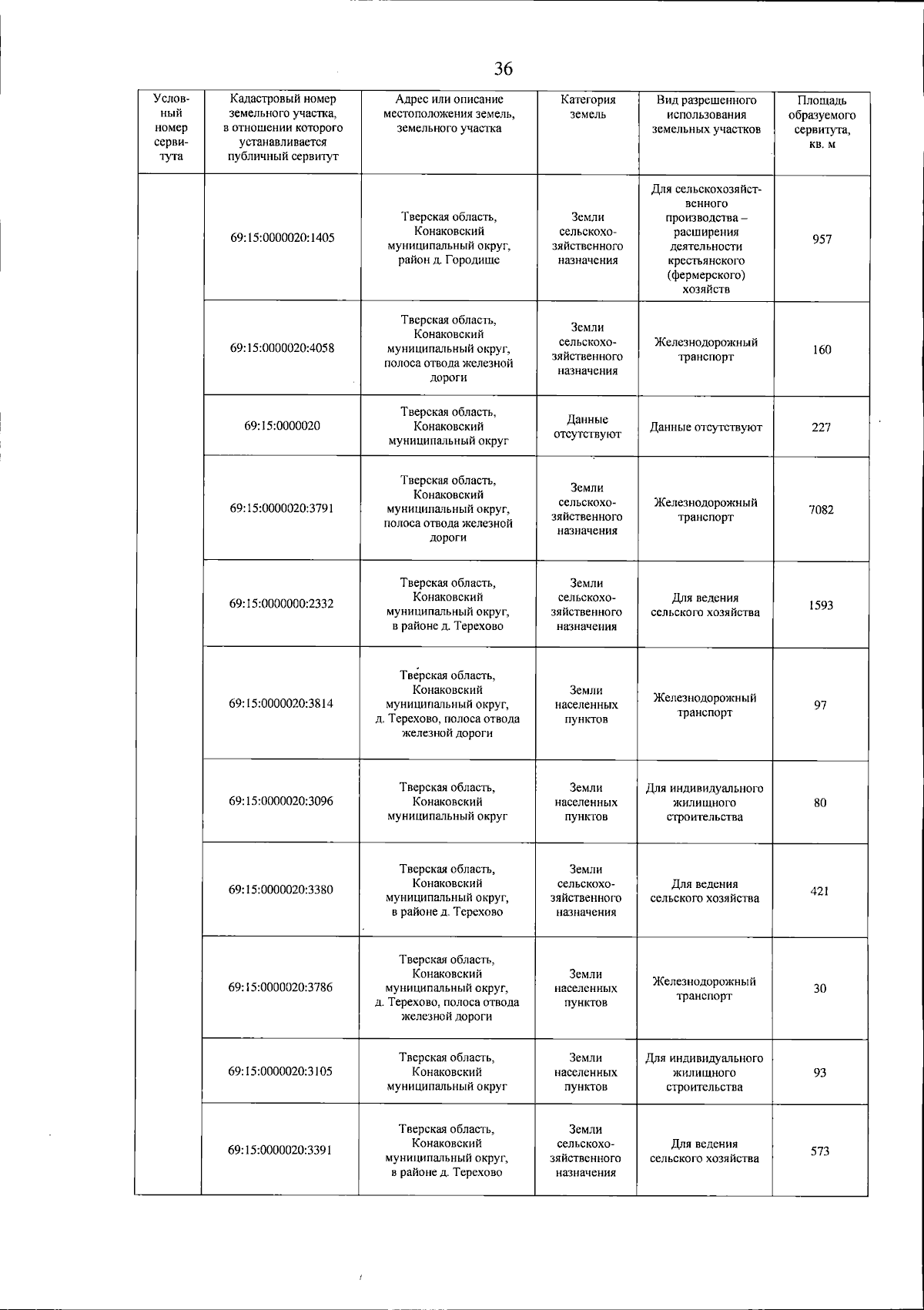 36

| Условный номер сервитута | Кадастровый номер земельного участка, в отношении которого устанавливается публичный сервитут | Адрес или описание местоположения земель, земельного участка | Категория земель | Вид разрешенного использования земельных участков | Площадь образуемого сервитута, кв. м |
|---|---|---|---|---|---|
| | 69:15:0000020:1405 | Тверская область, Конаковский муниципальный округ, район д. Городище | Земли сельскохозяйственного назначения | Для сельскохозяйственного производства – расширения деятельности крестьянского (фермерского) хозяйств | 957 |
| | 69:15:0000020:4058 | Тверская область, Конаковский муниципальный округ, полоса отвода железной дороги | Земли сельскохозяйственного назначения | Железнодорожный транспорт | 160 |
| | 69:15:0000020 | Тверская область, Конаковский муниципальный округ | Данные отсутствуют | Данные отсутствуют | 227 |
| | 69:15:0000020:3791 | Тверская область, Конаковский муниципальный округ, полоса отвода железной дороги | Земли сельскохозяйственного назначения | Железнодорожный транспорт | 7082 |
| | 69:15:0000000:2332 | Тверская область, Конаковский муниципальный округ, в районе д. Терехово | Земли сельскохозяйственного назначения | Для ведения сельского хозяйства | 1593 |
| | 69:15:0000020:3814 | Тверская область, Конаковский муниципальный округ, д. Терехово, полоса отвода железной дороги | Земли населенных пунктов | Железнодорожный транспорт | 97 |
| | 69:15:0000020:3096 | Тверская область, Конаковский муниципальный округ | Земли населенных пунктов | Для индивидуального жилищного строительства | 80 |
| | 69:15:0000020:3380 | Тверская область, Конаковский муниципальный округ, в районе д. Терехово | Земли сельскохозяйственного назначения | Для ведения сельского хозяйства | 421 |
| | 69:15:0000020:3786 | Тверская область, Конаковский муниципальный округ, д. Терехово, полоса отвода железной дороги | Земли населенных пунктов | Железнодорожный транспорт | 30 |
| | 69:15:0000020:3105 | Тверская область, Конаковский муниципальный округ | Земли населенных пунктов | Для индивидуального жилищного строительства | 93 |
| | 69:15:0000020:3391 | Тверская область, Конаковский муниципальный округ, в районе д. Терехово | Земли сельскохозяйственного назначения | Для ведения сельского хозяйства | 573 |